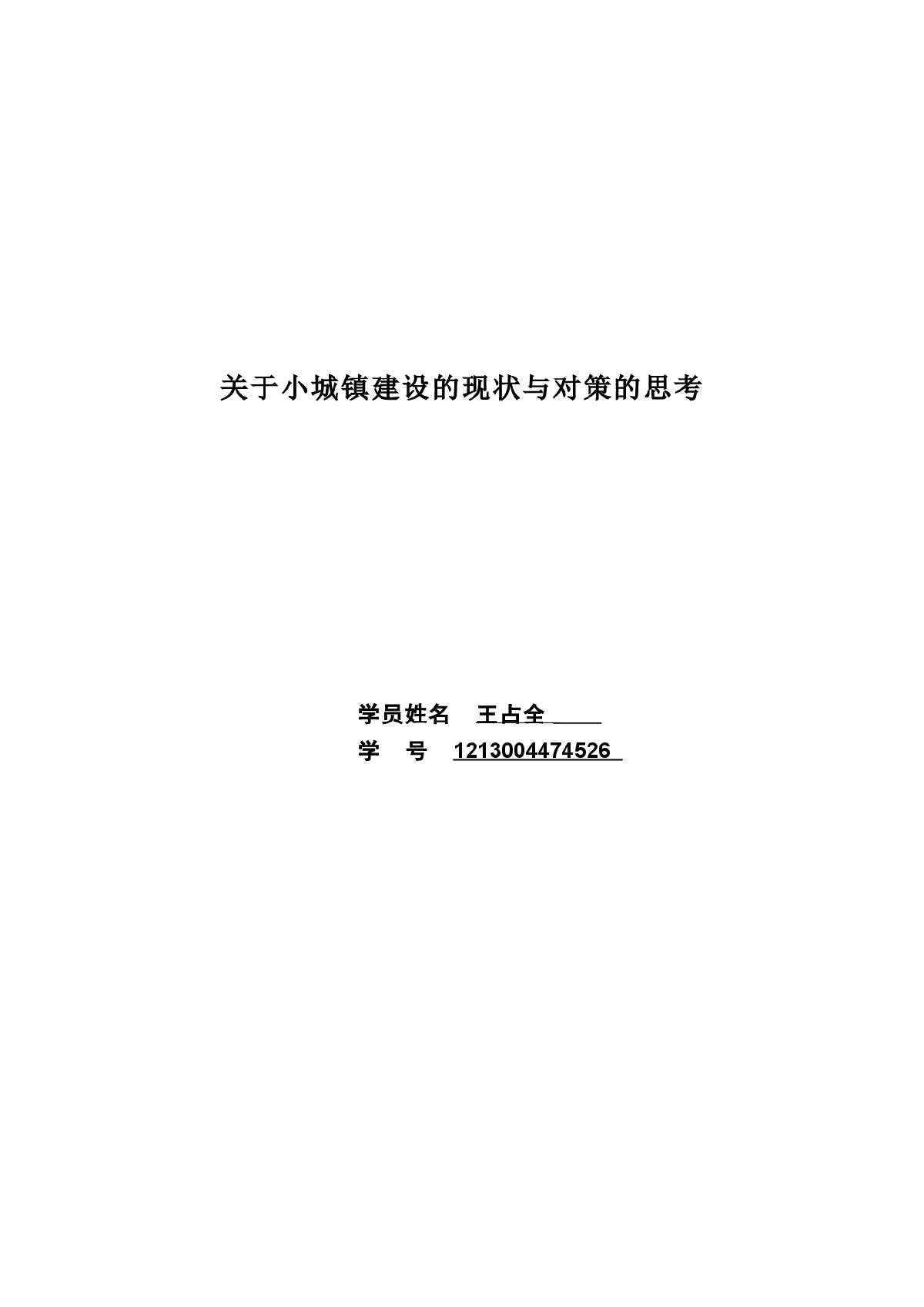 关于小城镇建设的现状与对策的思考

学员姓名 王占全

学 号 1213004474526